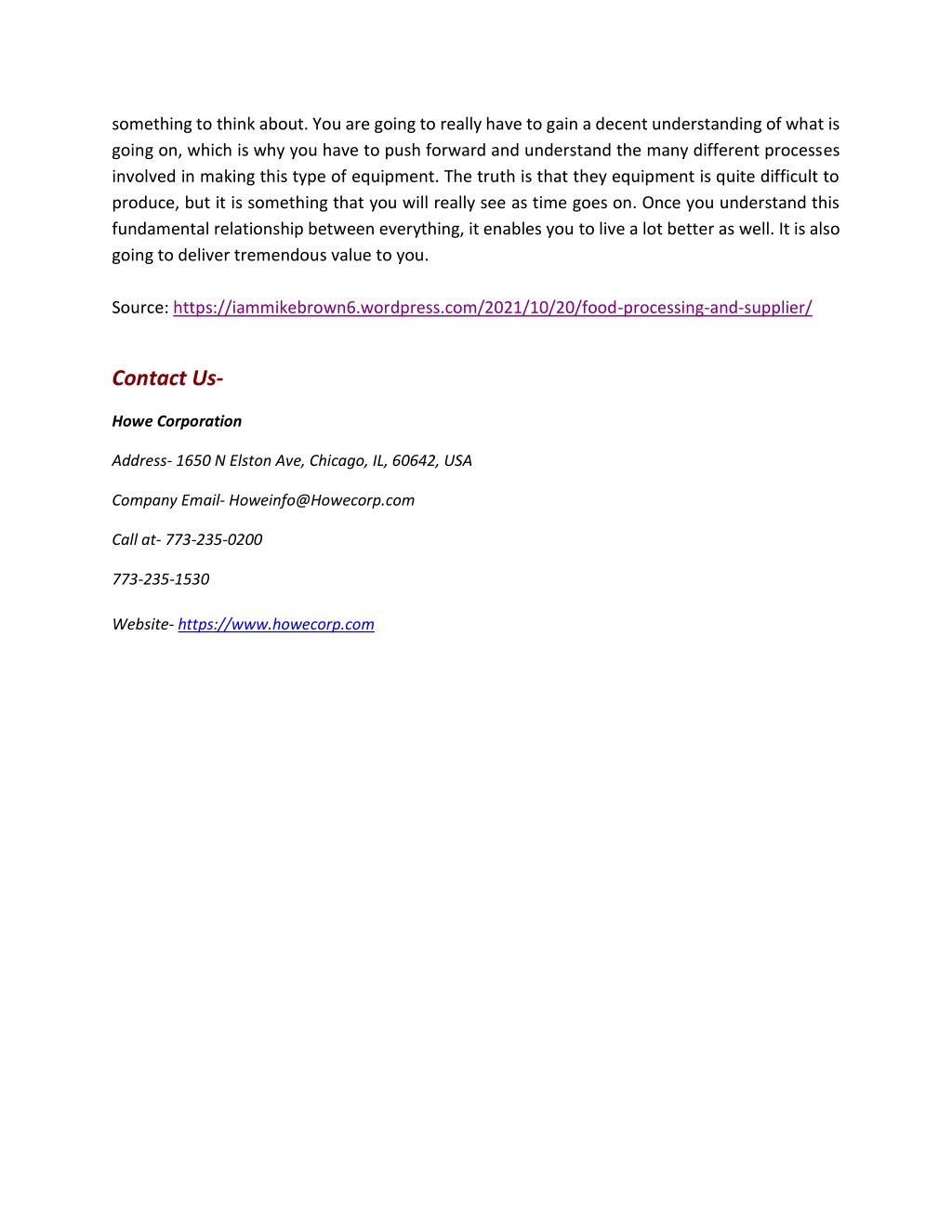 something to think about. You are going to really have to gain a decent understanding of what is going on, which is why you have to push forward and understand the many different processes involved in making this type of equipment. The truth is that they equipment is quite difficult to produce, but it is something that you will really see as time goes on. Once you understand this fundamental relationship between everything, it enables you to live a lot better as well. It is also going to deliver tremendous value to you.

Source: https://iammikebrown6.wordpress.com/2021/10/20/food-processing-and-supplier/

Contact Us-

Howe Corporation

Address- 1650 N Elston Ave, Chicago, IL, 60642, USA

Company Email- Howeinfo@Howecorp.com

Call at- 773-235-0200

773-235-1530

Website- https://www.howecorp.com